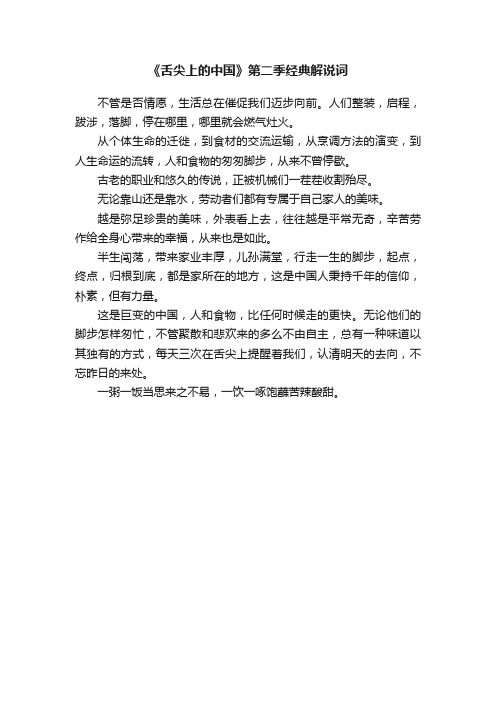 《舌尖上的中国》第二季经典解说词

不管是否情愿，生活总在催促我们迈步向前。人们整装，启程，跋涉，落脚，停在哪里，哪里就会燃气灶火。

从个体生命的迁徙，到食材的交流运输，从烹调方法的演变，到人生命运的流转，人和食物的匆匆脚步，从来不曾停歇。

古老的职业和悠久的传说，正被机械们一茬茬收割殆尽。

无论靠山还是靠水，劳动者们都有专属于自己家人的美味。

越是弥足珍贵的美味，外表看上去，往往越是平常无奇，辛苦劳作给全身心带来的幸福，从来也是如此。

半生闯荡，带来家业丰厚，儿孙满堂，行走一生的脚步，起点，终点，归根到底，都是家所在的地方，这是中国人秉持千年的信仰，朴素，但有力量。

这是巨变的中国，人和食物，比任何时候走的更快。无论他们的脚步怎样匆忙，不管聚散和悲欢来的多么不由自主，总有一种味道以其独有的方式，每天三次在舌尖上提醒着我们，认清明天的去向，不忘昨日的来处。

一粥一饭当思来之不易，一饮一啄饱蘸苦辣酸甜。